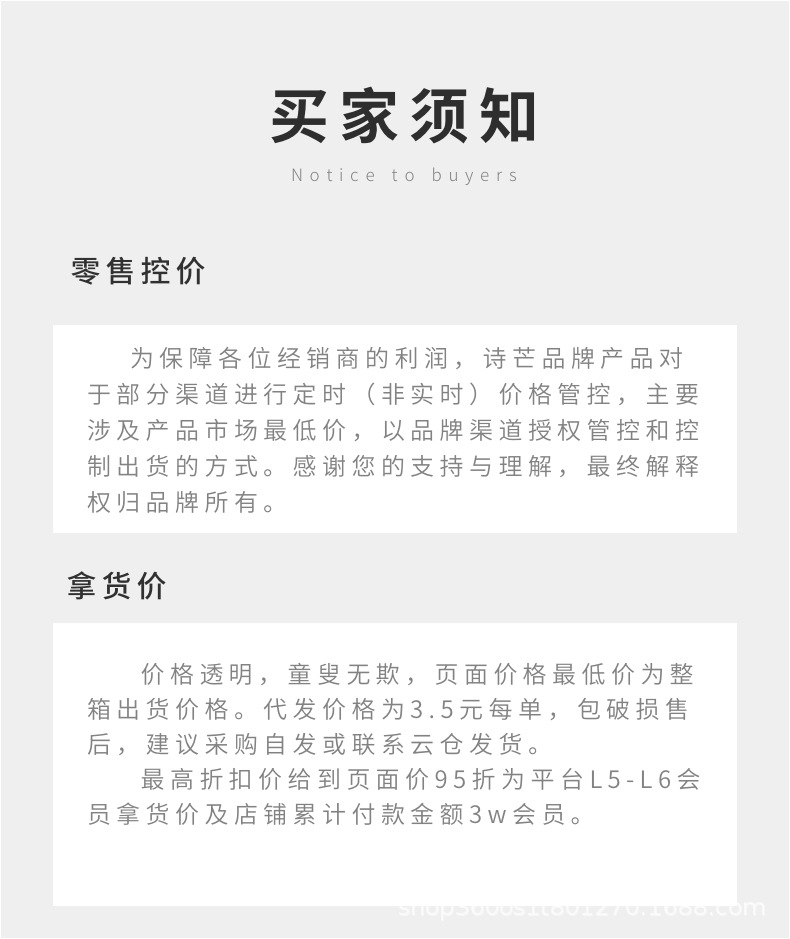 买家须知

Notice to buyers

零售控价

为保障各位经销商的利润，诗芒品牌产品对于部分渠道进行定时（非实时）价格管控，主要涉及产品市场最低价，以品牌渠道授权管控和控制出货的方式。感谢您的支持与理解，最终解释权归品牌所有。

拿货价

价格透明，童叟无欺，页面价格最低价为整箱出货价格。代发价格为3.5元每单，包破损售后，建议采购自发或联系云仓发货。

最高折扣价给到页面价95折为平台L5-L6会员拿货价及店铺累计付款金额3w会员。

shop3000s1t801270.1688.com